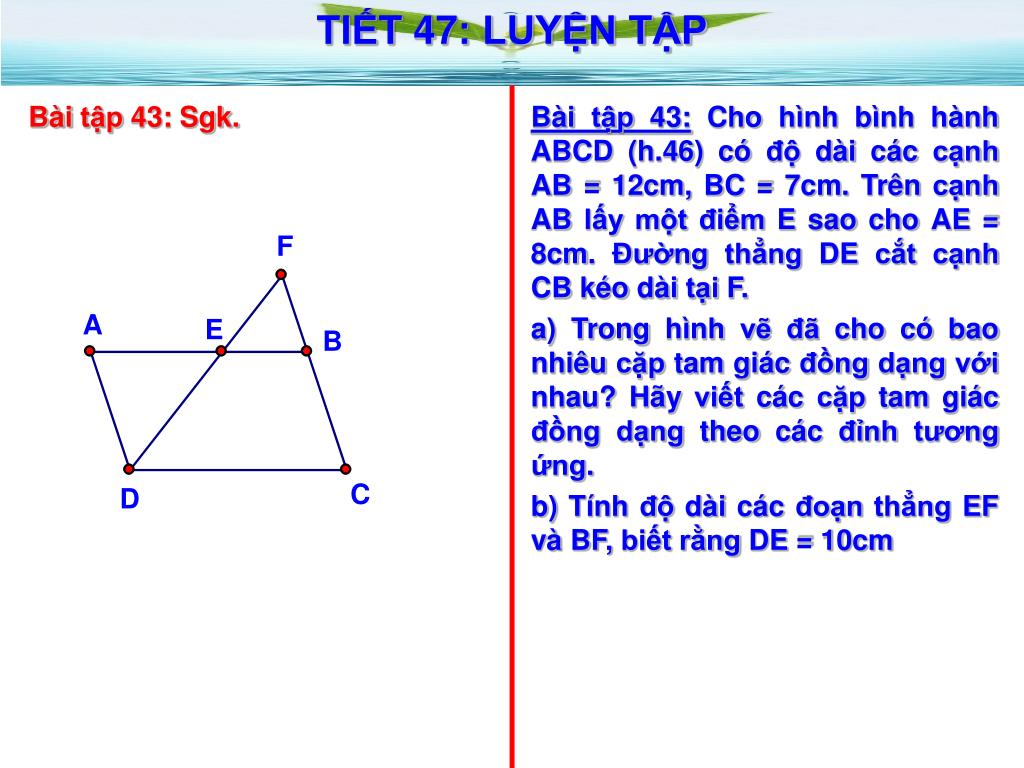 TIẾT 47: LUYỆN TẬP

Bài tập 43: Sgk.

F
A
E
B
D
C

Bài tập 43: Cho hình bình hành ABCD (h.46) có độ dài các cạnh AB = 12cm, BC = 7cm. Trên cạnh AB lấy một điểm E sao cho AE = 8cm. Đường thẳng DE cắt cạnh CB kéo dài tại F.

a) Trong hình vẽ đã cho có bao nhiêu cặp tam giác đồng dạng với nhau? Hãy viết các cặp tam giác đồng dạng theo các đỉnh tương ứng.

b) Tính độ dài các đoạn thẳng EF và BF, biết rằng DE = 10cm